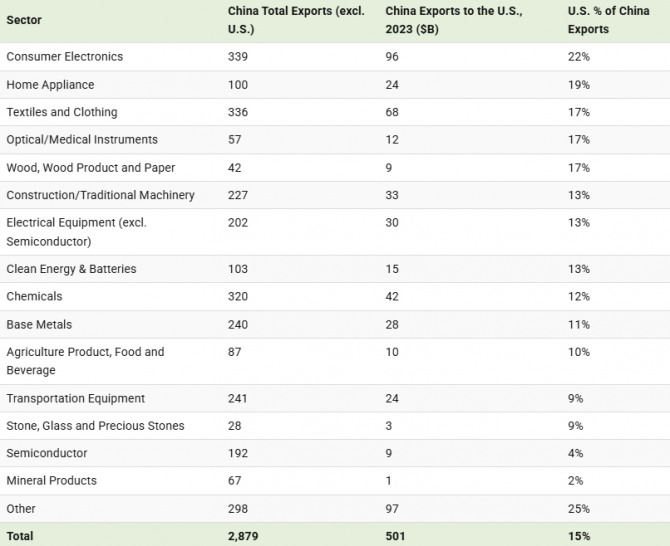 | Sector | China Total Exports (excl. U.S.) | China Exports to the U.S., 2023 ($B) | U.S. % of China Exports |
|---|---|---|---|
| Consumer Electronics | 339 | 96 | 22% |
| Home Appliance | 100 | 24 | 19% |
| Textiles and Clothing | 336 | 68 | 17% |
| Optical/Medical Instruments | 57 | 12 | 17% |
| Wood, Wood Product and Paper | 42 | 9 | 17% |
| Construction/Traditional Machinery | 227 | 33 | 13% |
| Electrical Equipment (excl. Semiconductor) | 202 | 30 | 13% |
| Clean Energy & Batteries | 103 | 15 | 13% |
| Chemicals | 320 | 42 | 12% |
| Base Metals | 240 | 28 | 11% |
| Agriculture Product, Food and Beverage | 87 | 10 | 10% |
| Transportation Equipment | 241 | 24 | 9% |
| Stone, Glass and Precious Stones | 28 | 3 | 9% |
| Semiconductor | 192 | 9 | 4% |
| Mineral Products | 67 | 1 | 2% |
| Other | 298 | 97 | 25% |
| Total | 2,879 | 501 | 15% |